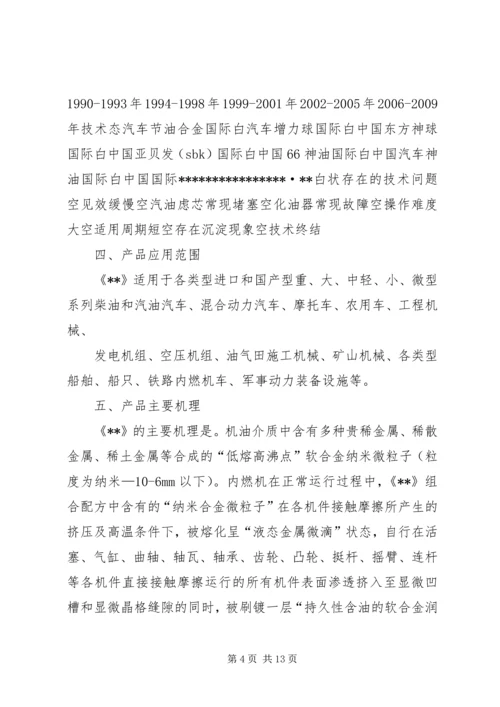 1990-1993年1994-1998年1999-2001年2002-2005年2006-2009年技术态汽车节油合金国际白汽车增力球国际白中国东方神球国际白中国亚贝发（sbk）国际白中国66神油国际白中国汽车神油国际白中国国际****************·**白状存在的技术问题空见效缓慢空汽油虑芯常现堵塞空化油器常现故障空操作难度大空适用周期短空存在沉淀现象空技术终结

四、产品应用范围

《**》适用于各类型进口和国产型重、大、中轻、小、微型系列柴油和汽油汽车、混合动力汽车、摩托车、农用车、工程机械、

发电机组、空压机组、油气田施工机械、矿山机械、各类型船舶、船只、铁路内燃机车、军事动力装备设施等。

五、产品主要机理

《**》的主要机理是。机油介质中含有多种贵稀金属、稀散金属、稀土金属等合成的“低熔高沸点”软合金纳米微粒子（粒度为纳米—10-6mm以下）。内燃机在正常运行过程中，《**》组合配方中含有的“纳米合金微粒子”在各机件接触摩擦所产生的挤压及高温条件下，被熔化呈“液态金属微滴”状态，自行在活塞、气缸、曲轴、轴瓦、轴承、齿轮、凸轮、挺杆、摇臂、连杆等各机件直接接触摩擦运行的所有机件表面渗透挤入至显微凹槽和显微晶格缝隙的同时，被刷镀一层“持久性含油的软合金润

第4页 共13页